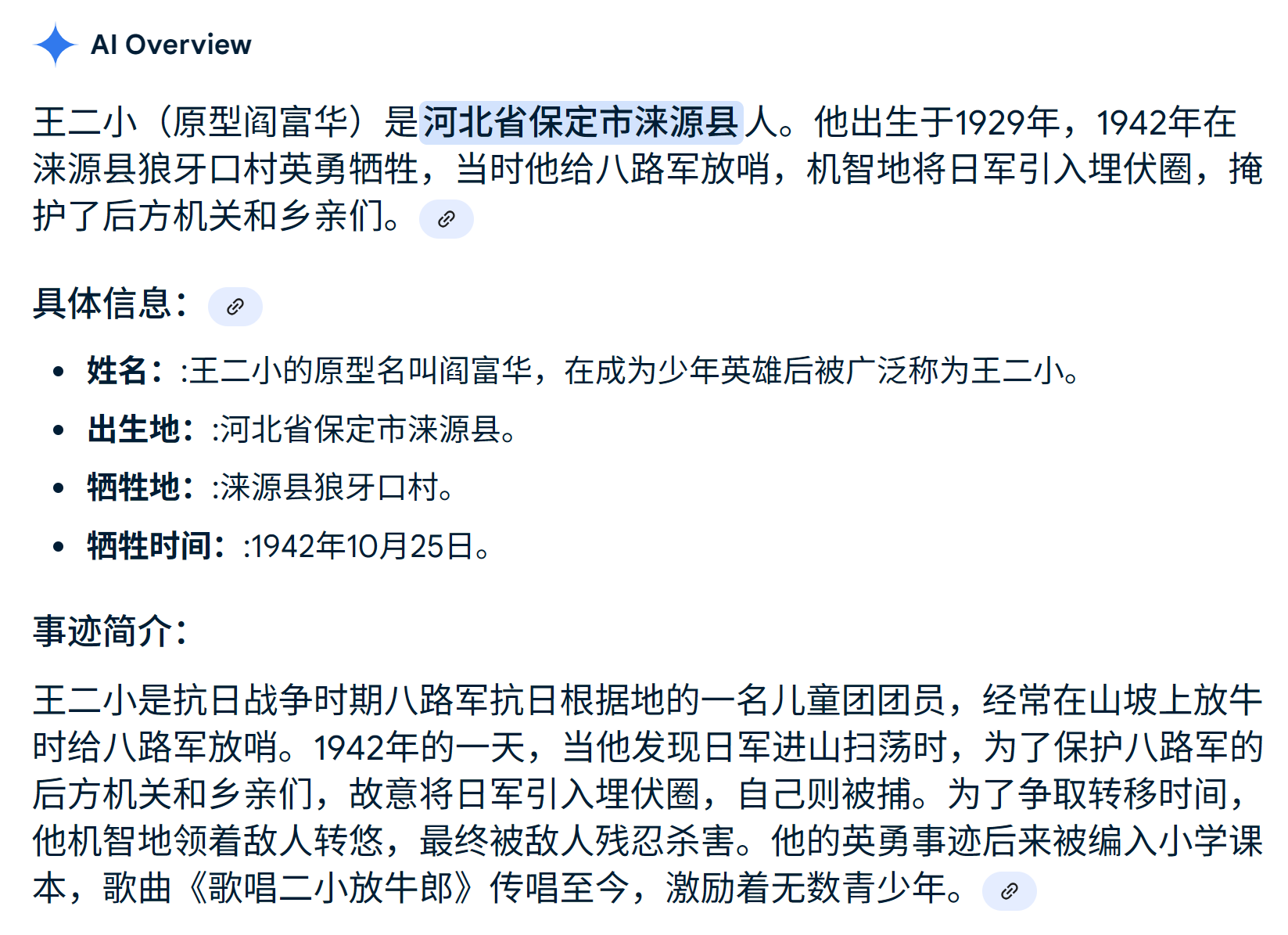 AI Overview

王二小（原型阎富华）是河北省保定市涞源县人。他出生于1929年，1942年在涞源县狼牙口村英勇牺牲，当时他给八路军放哨，机智地将日军引入埋伏圈，掩护了后方机关和乡亲们。

具体信息：

- 姓名：:王二小的原型名叫阎富华，在成为少年英雄后被广泛称为王二小。
- 出生地：:河北省保定市涞源县。
- 牺牲地：:涞源县狼牙口村。
- 牺牲时间：:1942年10月25日。

事迹简介：

王二小是抗日战争时期八路军抗日根据地的一名儿童团团员，经常在山坡上放牛时给八路军放哨。1942年的一天，当他发现日军进山扫荡时，为了保护八路军的后方机关和乡亲们，故意将日军引入埋伏圈，自己则被捕。为了争取转移时间，他机智地领着敌人转悠，最终被敌人残忍杀害。他的英勇事迹后来被编入小学课本，歌曲《歌唱二小放牛郎》传唱至今，激励着无数青少年。